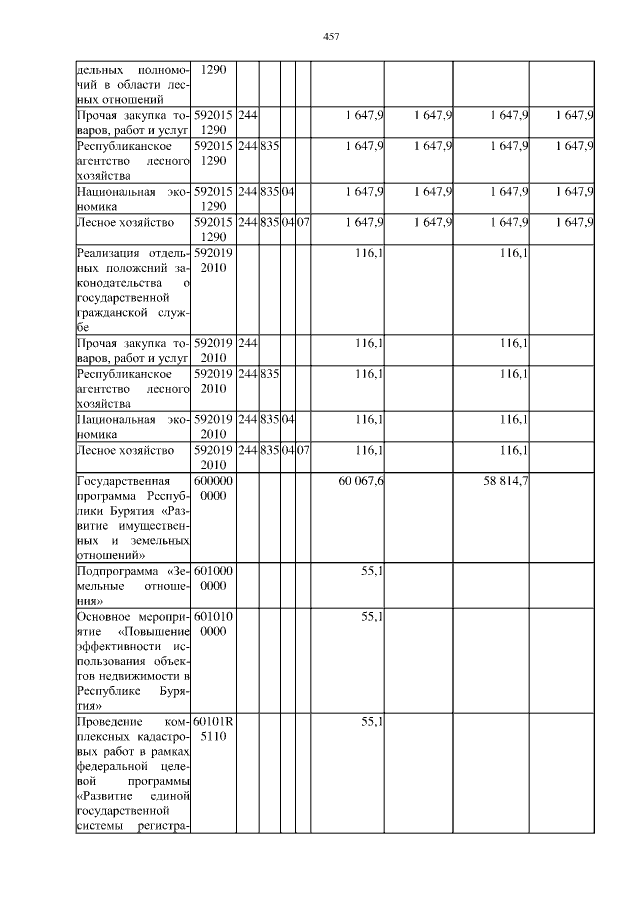 457

| | | | | | | | | | |
|---|---|---|---|---|---|---|---|---|---|
| дельных полномочий в области лесных отношений | 1290 | | | | | | | | |
| Прочая закупка товаров, работ и услуг | 592015 1290 | 244 | | | | 1 647,9 | 1 647,9 | 1 647,9 | 1 647,9 |
| Республиканское агентство лесного хозяйства | 592015 1290 | 244 | 835 | | | 1 647,9 | 1 647,9 | 1 647,9 | 1 647,9 |
| Национальная экономика | 592015 1290 | 244 | 835 | 04 | | 1 647,9 | 1 647,9 | 1 647,9 | 1 647,9 |
| Лесное хозяйство | 592015 1290 | 244 | 835 | 04 | 07 | 1 647,9 | 1 647,9 | 1 647,9 | 1 647,9 |
| Реализация отдельных положений законодательства о государственной гражданской службе | 592019 2010 | | | | | 116,1 | | 116,1 | |
| Прочая закупка товаров, работ и услуг | 592019 2010 | 244 | | | | 116,1 | | 116,1 | |
| Республиканское агентство лесного хозяйства | 592019 2010 | 244 | 835 | | | 116,1 | | 116,1 | |
| Национальная экономика | 592019 2010 | 244 | 835 | 04 | | 116,1 | | 116,1 | |
| Лесное хозяйство | 592019 2010 | 244 | 835 | 04 | 07 | 116,1 | | 116,1 | |
| Государственная программа Республики Бурятия «Развитие имущественных и земельных отношений» | 600000 0000 | | | | | 60 067,6 | | 58 814,7 | |
| Подпрограмма «Земельные отношения» | 601000 0000 | | | | | 55,1 | | | |
| Основное мероприятие «Повышение эффективности использования объектов недвижимости в Республике Бурятия» | 601010 0000 | | | | | 55,1 | | | |
| Проведение комплексных кадастровых работ в рамках федеральной целевой программы «Развитие единой государственной системы регистра- | 60101R 5110 | | | | | 55,1 | | | |